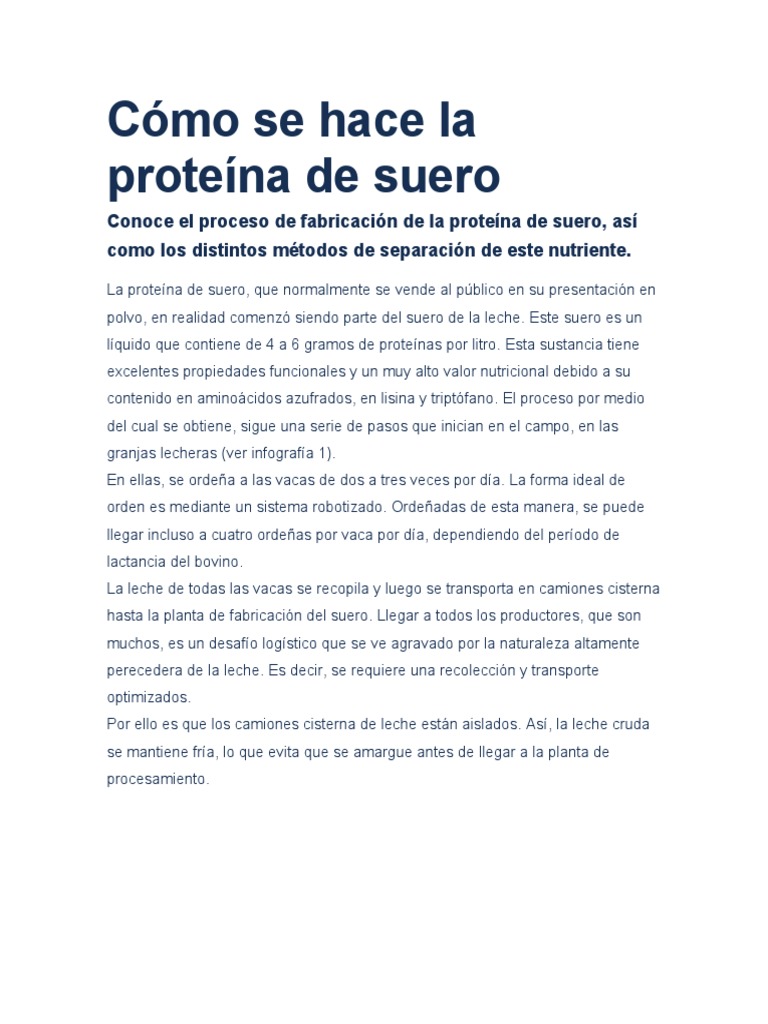 Cómo se hace la proteína de suero

Conoce el proceso de fabricación de la proteína de suero, así como los distintos métodos de separación de este nutriente.

La proteína de suero, que normalmente se vende al público en su presentación en polvo, en realidad comenzó siendo parte del suero de la leche. Este suero es un líquido que contiene de 4 a 6 gramos de proteínas por litro. Esta sustancia tiene excelentes propiedades funcionales y un muy alto valor nutricional debido a su contenido en aminoácidos azufrados, en lisina y triptófano. El proceso por medio del cual se obtiene, sigue una serie de pasos que inician en el campo, en las granjas lecheras (ver infografía 1).
En ellas, se ordeña a las vacas de dos a tres veces por día. La forma ideal de orden es mediante un sistema robotizado. Ordeñadas de esta manera, se puede llegar incluso a cuatro ordeñas por vaca por día, dependiendo del período de lactancia del bovino.
La leche de todas las vacas se recopila y luego se transporta en camiones cisterna hasta la planta de fabricación del suero. Llegar a todos los productores, que son muchos, es un desafío logístico que se ve agravado por la naturaleza altamente perecedera de la leche. Es decir, se requiere una recolección y transporte optimizados.
Por ello es que los camiones cisterna de leche están aislados. Así, la leche cruda se mantiene fría, lo que evita que se amargue antes de llegar a la planta de procesamiento.